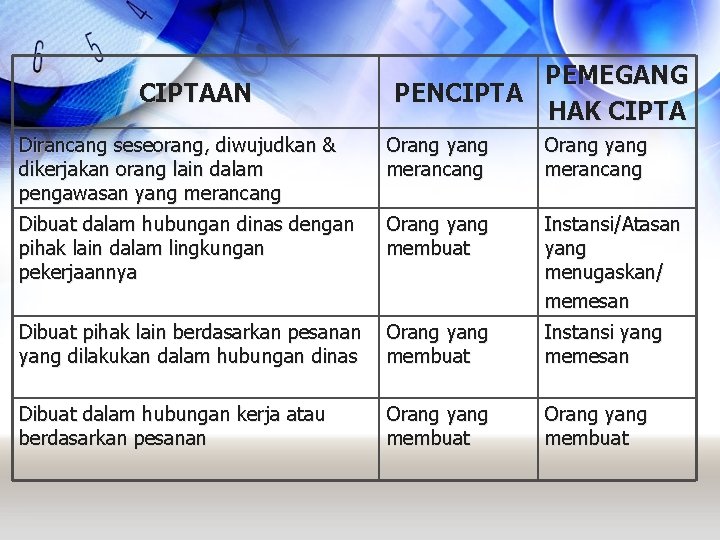 | CIPTAAN | PENCIPTA | PEMEGANG HAK CIPTA |
|---|---|---|
| Dirancang seseorang, diwujudkan & dikerjakan orang lain dalam pengawasan yang merancang | Orang yang merancang | Orang yang merancang |
| Dibuat dalam hubungan dinas dengan pihak lain dalam lingkungan pekerjaannya | Orang yang membuat | Instansi/Atasan yang menugaskan/ memesan |
| Dibuat pihak lain berdasarkan pesanan yang dilakukan dalam hubungan dinas | Orang yang membuat | Instansi yang memesan |
| Dibuat dalam hubungan kerja atau berdasarkan pesanan | Orang yang membuat | Orang yang membuat |